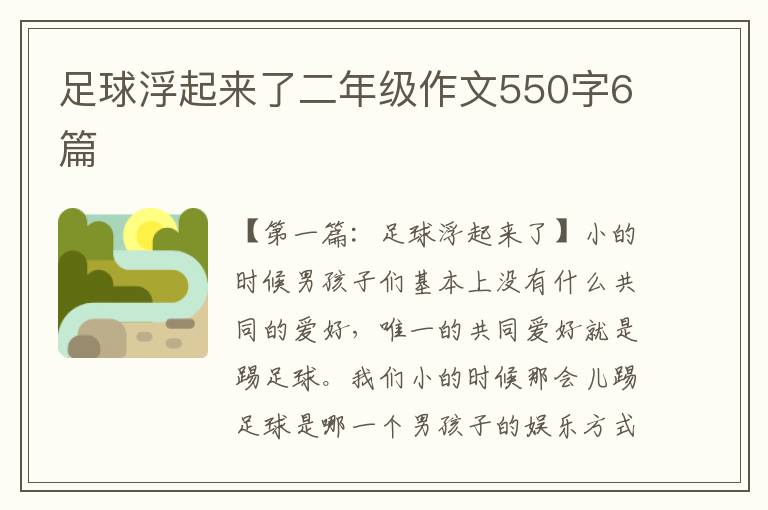 足球浮起来了二年级作文550字6篇

【第一篇：足球浮起来了】小的时候男孩子们基本上没有什么共同的爱好，唯一的共同爱好就是踢足球。我们小的时候那会儿踢足球是哪一个男孩子的娱乐方式